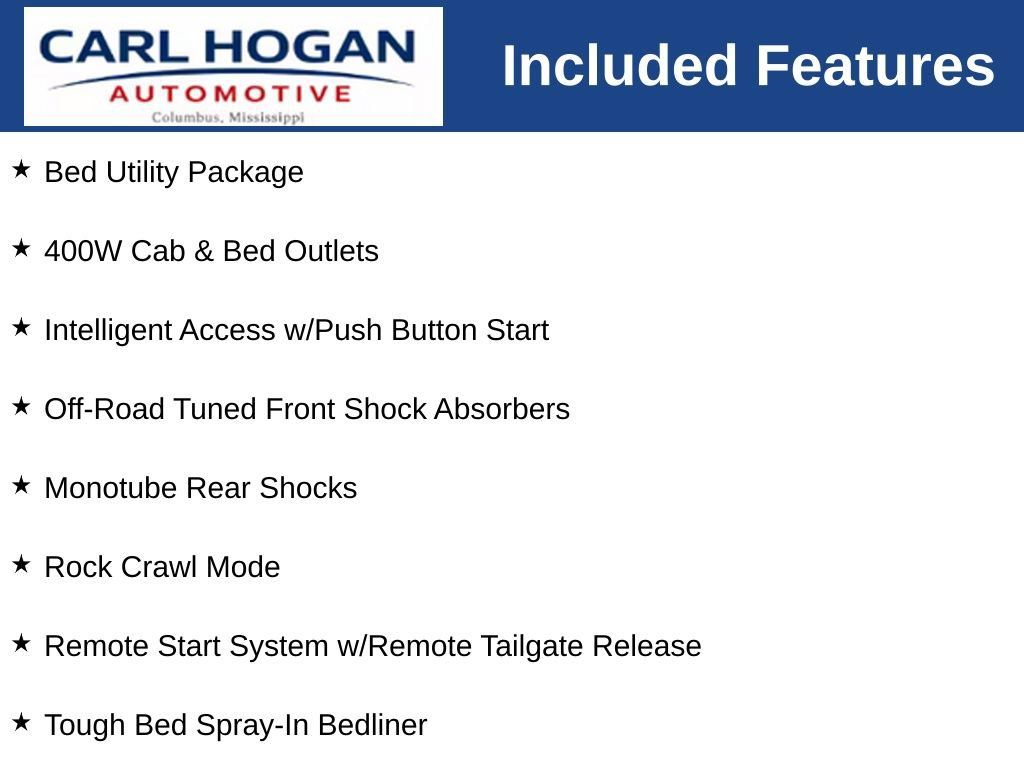 CARL HOGAN
AUTOMOTIVE
Columbus, Mississippi

Included Features

★ Bed Utility Package

★ 400W Cab & Bed Outlets

★ Intelligent Access w/Push Button Start

★ Off-Road Tuned Front Shock Absorbers

★ Monotube Rear Shocks

★ Rock Crawl Mode

★ Remote Start System w/Remote Tailgate Release

★ Tough Bed Spray-In Bedliner